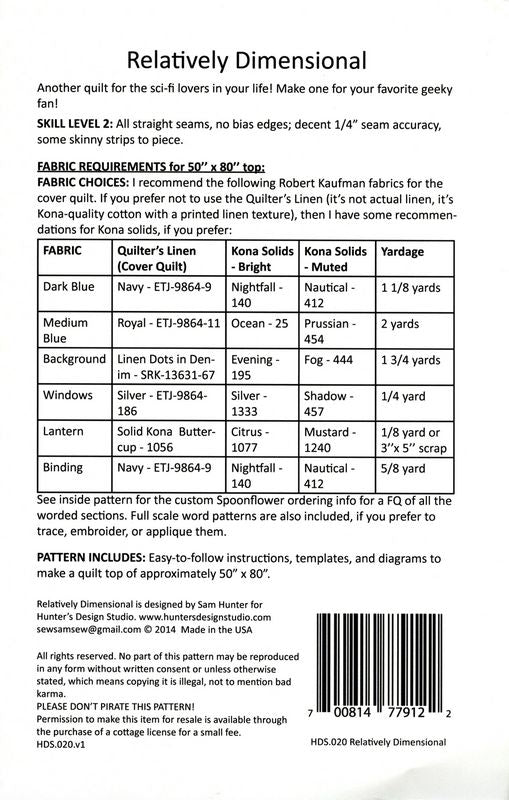 Relatively Dimensional

Another quilt for the sci-fi lovers in your life! Make one for your favorite geeky fan!

SKILL LEVEL 2: All straight seams, no bias edges; decent 1/4" seam accuracy, some skinny strips to piece.

FABRIC REQUIREMENTS for 50" x 80" top:
FABRIC CHOICES: I recommend the following Robert Kaufman fabrics for the cover quilt. If you prefer not to use the Quilter's Linen (it's not actual linen, it's Kona-quality cotton with a printed linen texture), then I have some recommendations for Kona solids, if you prefer:

| FABRIC | Quilter's Linen (Cover Quilt) | Kona Solids - Bright | Kona Solids - Muted | Yardage |
|---|---|---|---|---|
| Dark Blue | Navy - ETJ-9864-9 | Nightfall - 140 | Nautical - 412 | 1 1/8 yards |
| Medium Blue | Royal - ETJ-9864-11 | Ocean - 25 | Prussian - 454 | 2 yards |
| Background | Linen Dots in Denim - SRK-13631-67 | Evening - 195 | Fog - 444 | 1 3/4 yards |
| Windows | Silver - ETJ-9864-186 | Silver - 1333 | Shadow - 457 | 1/4 yard |
| Lantern | Solid Kona Buttercup - 1056 | Citrus - 1077 | Mustard - 1240 | 1/8 yard or 3"x 5" scrap |
| Binding | Navy - ETJ-9864-9 | Nightfall - 140 | Nautical - 412 | 5/8 yard |

See inside pattern for the custom Spoonflower ordering info for a FQ of all the worded sections. Full scale word patterns are also included, if you prefer to trace, embroider, or applique them.

PATTERN INCLUDES: Easy-to-follow instructions, templates, and diagrams to make a quilt top of approximately 50" x 80".

Relatively Dimensional is designed by Sam Hunter for Hunter's Design Studio. www.huntersdesignstudio.com sewsamsew@gmail.com © 2014 Made in the USA

All rights reserved. No part of this pattern may be reproduced in any form without written consent or unless otherwise stated, which means copying it is illegal, not to mention bad karma.
PLEASE DON'T PIRATE THIS PATTERN!
Permission to make this item for resale is available through the purchase of a cottage license for a small fee.
HDS.020.v1

7 00814 77912 2

HDS.020 Relatively Dimensional